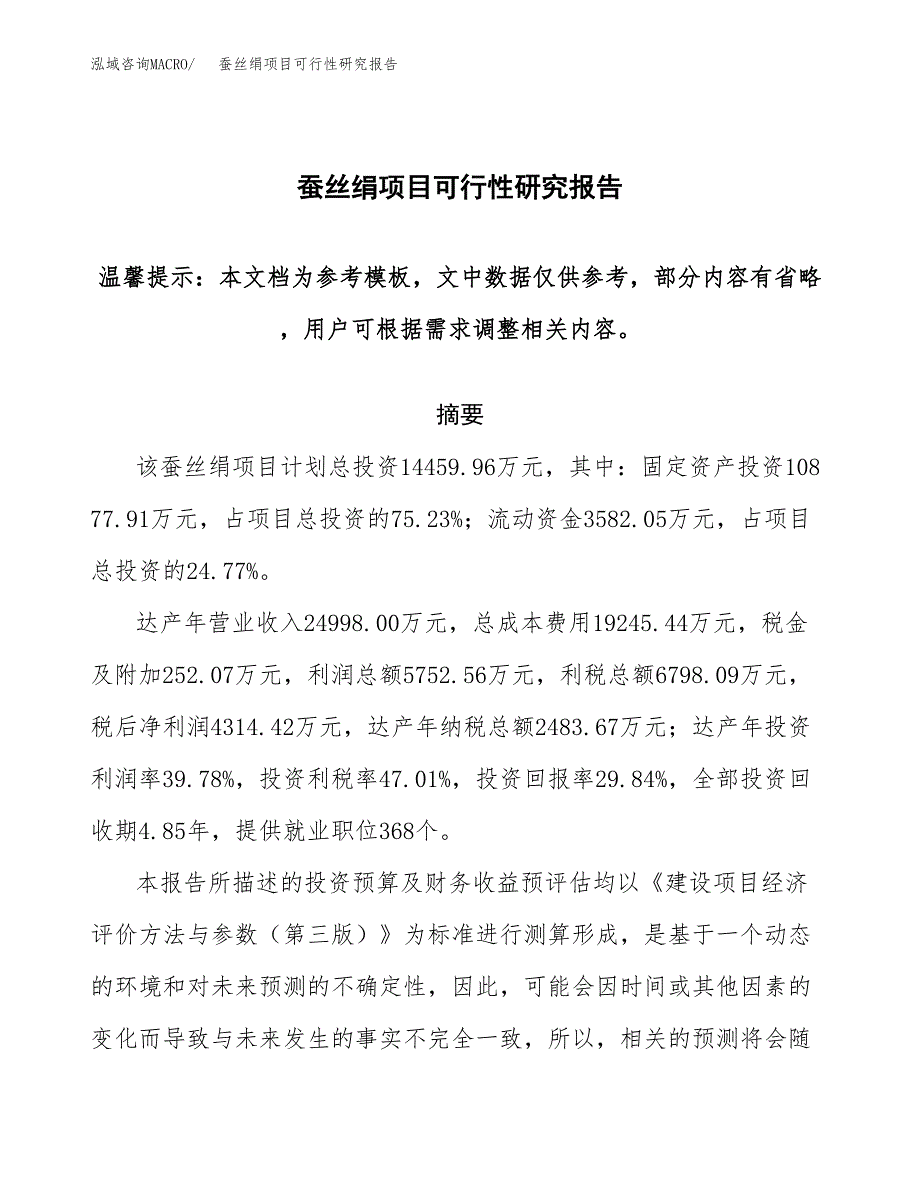 泓域咨询MACRO/　　蚕丝绢项目可行性研究报告

蚕丝绢项目可行性研究报告

温馨提示：本文档为参考模板，文中数据仅供参考，部分内容有省略，用户可根据需求调整相关内容。

摘要

该蚕丝绢项目计划总投资14459.96万元，其中：固定资产投资10877.91万元，占项目总投资的75.23%；流动资金3582.05万元，占项目总投资的24.77%。

达产年营业收入24998.00万元，总成本费用19245.44万元，税金及附加252.07万元，利润总额5752.56万元，利税总额6798.09万元，税后净利润4314.42万元，达产年纳税总额2483.67万元；达产年投资利润率39.78%，投资利税率47.01%，投资回报率29.84%，全部投资回收期4.85年，提供就业职位368个。

本报告所描述的投资预算及财务收益预评估均以《建设项目经济评价方法与参数（第三版）》为标准进行测算形成，是基于一个动态的环境和对未来预测的不确定性，因此，可能会因时间或其他因素的变化而导致与未来发生的事实不完全一致，所以，相关的预测将会随